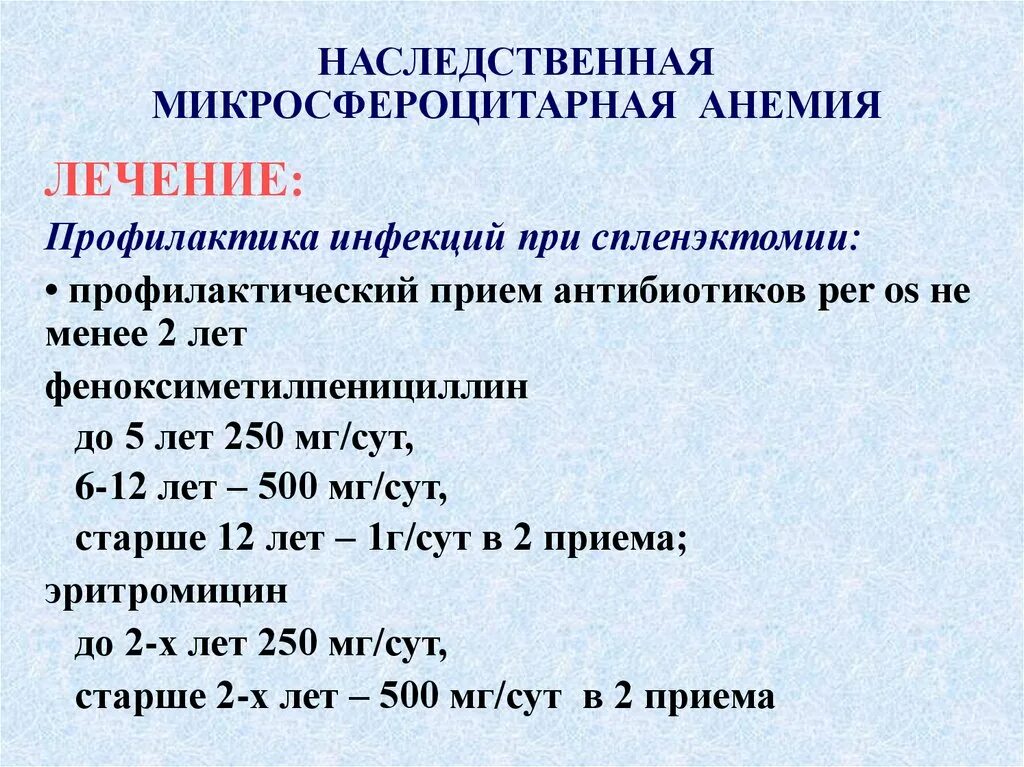 НАСЛЕДСТВЕННАЯ
МИКРОСФЕРОЦИТАРНАЯ АНЕМИЯ

ЛЕЧЕНИЕ:

Профилактика инфекций при спленэктомии:

• профилактический прием антибиотиков per os не менее 2 лет

феноксиметилпенициллин

до 5 лет 250 мг/сут,

6-12 лет – 500 мг/сут,

старше 12 лет – 1г/сут в 2 приема;

эритромицин

до 2-х лет 250 мг/сут,

старше 2-х лет – 500 мг/сут в 2 приема